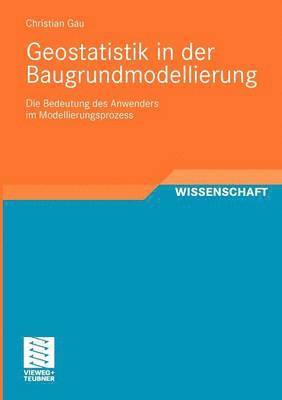 Christian Gau

Geostatistik in der Baugrundmodellierung

Die Bedeutung des Anwenders im Modellierungsprozess

WISSENSCHAFT

VIEWEG+ TEUBNER